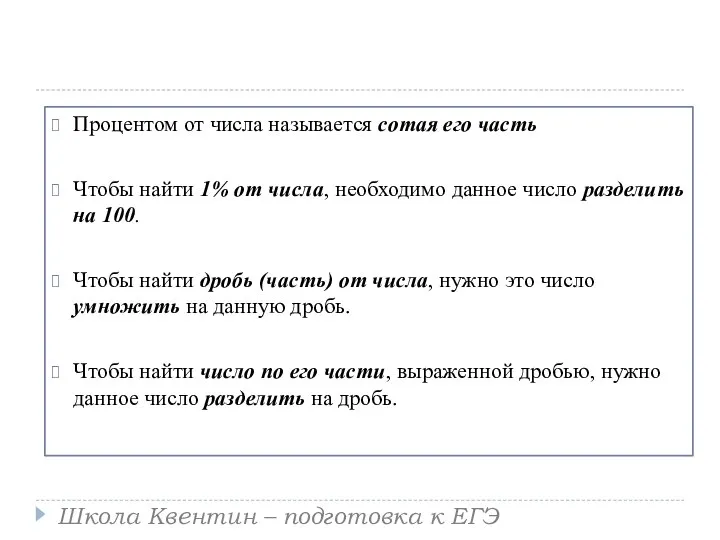 Процентом от числа называется сотая его часть

Чтобы найти 1% от числа, необходимо данное число разделить на 100.

Чтобы найти дробь (часть) от числа, нужно это число умножить на данную дробь.

Чтобы найти число по его части, выраженной дробью, нужно данное число разделить на дробь.

Школа Квентин – подготовка к ЕГЭ